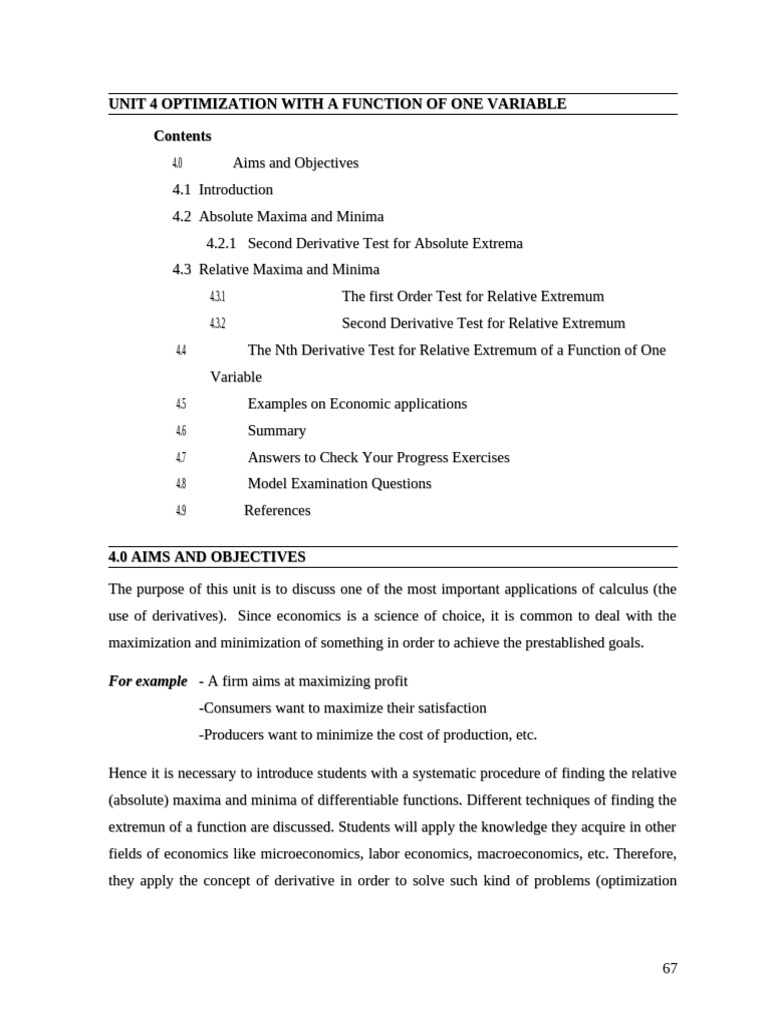 UNIT 4 OPTIMIZATION WITH A FUNCTION OF ONE VARIABLE

Contents

4.0 Aims and Objectives

4.1 Introduction

4.2 Absolute Maxima and Minima

4.2.1 Second Derivative Test for Absolute Extrema

4.3 Relative Maxima and Minima

4.3.1 The first Order Test for Relative Extremum

4.3.2 Second Derivative Test for Relative Extremum

4.4 The Nth Derivative Test for Relative Extremum of a Function of One Variable

4.5 Examples on Economic applications

4.6 Summary

4.7 Answers to Check Your Progress Exercises

4.8 Model Examination Questions

4.9 References

4.0 AIMS AND OBJECTIVES

The purpose of this unit is to discuss one of the most important applications of calculus (the use of derivatives). Since economics is a science of choice, it is common to deal with the maximization and minimization of something in order to achieve the prestablished goals.

For example - A firm aims at maximizing profit

-Consumers want to maximize their satisfaction

-Producers want to minimize the cost of production, etc.

Hence it is necessary to introduce students with a systematic procedure of finding the relative (absolute) maxima and minima of differentiable functions. Different techniques of finding the extremun of a function are discussed. Students will apply the knowledge they acquire in other fields of economics like microeconomics, labor economics, macroeconomics, etc. Therefore, they apply the concept of derivative in order to solve such kind of problems (optimization

67